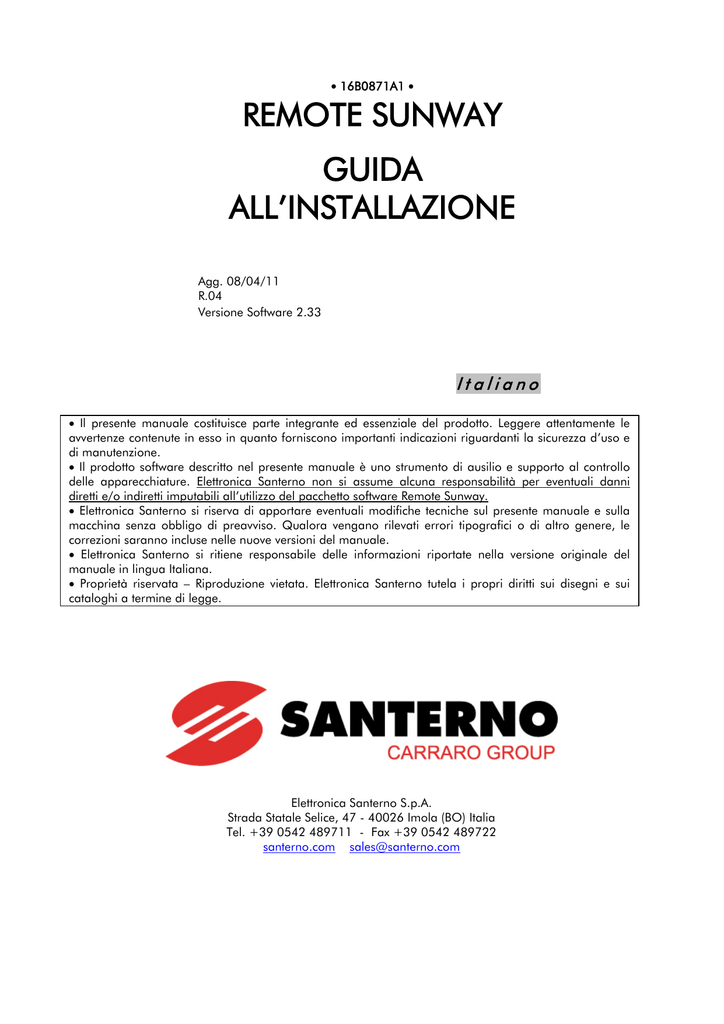 • 16B0871A1 •

REMOTE SUNWAY

GUIDA ALL'INSTALLAZIONE

Agg. 08/04/11
R.04
Versione Software 2.33

Italiano

• Il presente manuale costituisce parte integrante ed essenziale del prodotto. Leggere attentamente le avvertenze contenute in esso in quanto forniscono importanti indicazioni riguardanti la sicurezza d'uso e di manutenzione.
• Il prodotto software descritto nel presente manuale è uno strumento di ausilio e supporto al controllo delle apparecchiature. Elettronica Santerno non si assume alcuna responsabilità per eventuali danni diretti e/o indiretti imputabili all'utilizzo del pacchetto software Remote Sunway.
• Elettronica Santerno si riserva di apportare eventuali modifiche tecniche sul presente manuale e sulla macchina senza obbligo di preavviso. Qualora vengano rilevati errori tipografici o di altro genere, le correzioni saranno incluse nelle nuove versioni del manuale.
• Elettronica Santerno si ritiene responsabile delle informazioni riportate nella versione originale del manuale in lingua Italiana.
• Proprietà riservata – Riproduzione vietata. Elettronica Santerno tutela i propri diritti sui disegni e sui cataloghi a termine di legge.

SANTERNO
CARRARO GROUP

Elettronica Santerno S.p.A.
Strada Statale Selice, 47 - 40026 Imola (BO) Italia
Tel. +39 0542 489711 - Fax +39 0542 489722
santerno.com sales@santerno.com